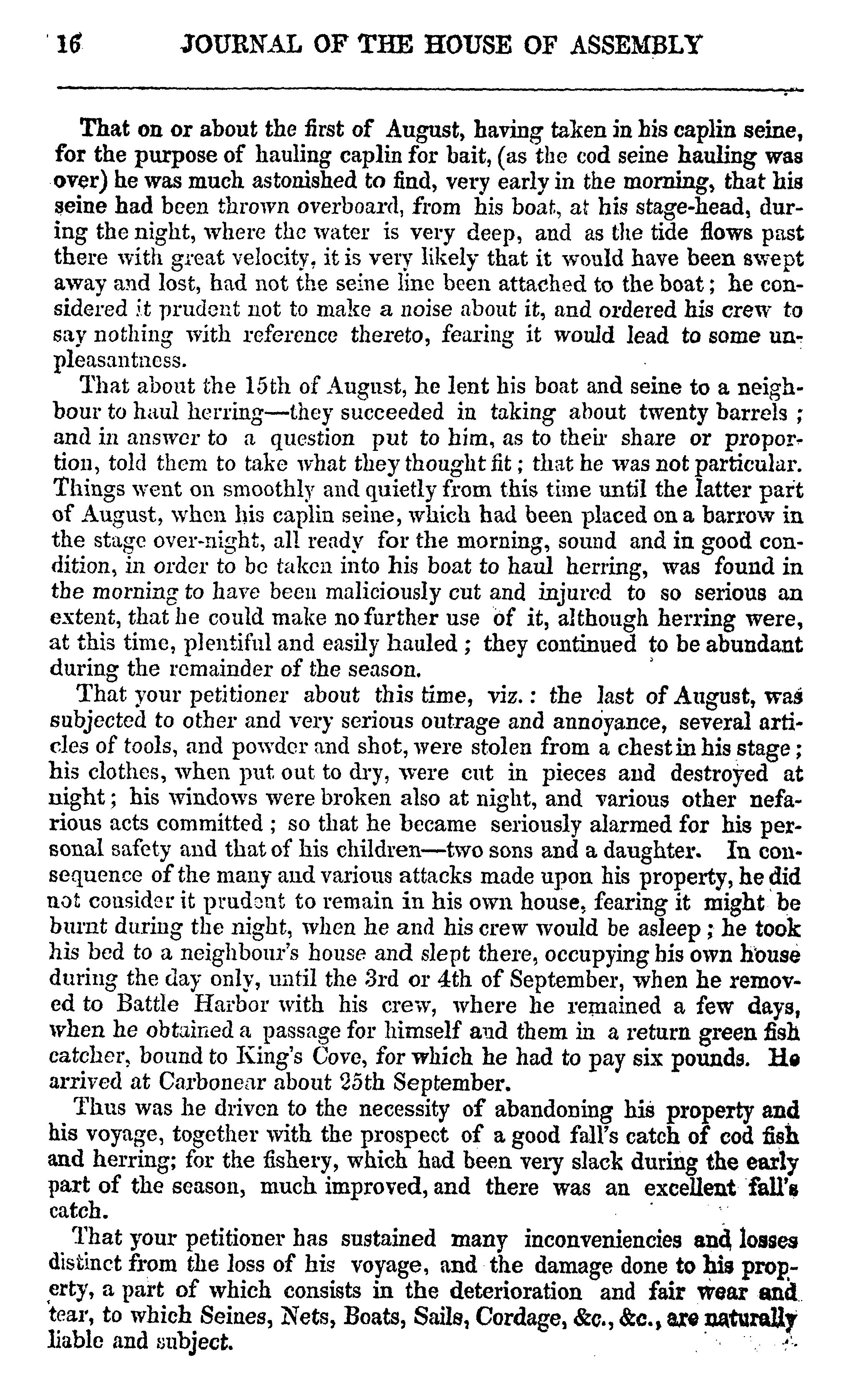 16 JOURNAL OF THE HOUSE OF ASSEMBLY

That on or about the first of August, having taken in his caplin seine, for the purpose of hauling caplin for bait, (as the cod seine hauling was over) he was much astonished to find, very early in the morning, that his seine had been thrown overboard, from his boat, at his stage-head, during the night, where the water is very deep, and as the tide flows past there with great velocity, it is very likely that it would have been swept away and lost, had not the seine line been attached to the boat; he considered it prudent not to make a noise about it, and ordered his crew to say nothing with reference thereto, fearing it would lead to some unpleasantness.

That about the 15th of August, he lent his boat and seine to a neighbour to haul herring—they succeeded in taking about twenty barrels; and in answer to a question put to him, as to their share or proportion, told them to take what they thought fit; that he was not particular. Things went on smoothly and quietly from this time until the latter part of August, when his caplin seine, which had been placed on a barrow in the stage over-night, all ready for the morning, sound and in good condition, in order to be taken into his boat to haul herring, was found in the morning to have been maliciously cut and injured to so serious an extent, that he could make no further use of it, although herring were, at this time, plentiful and easily hauled; they continued to be abundant during the remainder of the season.

That your petitioner about this time, viz.: the last of August, was subjected to other and very serious outrage and annoyance, several articles of tools, and powder and shot, were stolen from a chest in his stage; his clothes, when put out to dry, were cut in pieces and destroyed at night; his windows were broken also at night, and various other nefarious acts committed; so that he became seriously alarmed for his personal safety and that of his children—two sons and a daughter. In consequence of the many and various attacks made upon his property, he did not consider it prudent to remain in his own house, fearing it might be burnt during the night, when he and his crew would be asleep; he took his bed to a neighbour's house and slept there, occupying his own house during the day only, until the 3rd or 4th of September, when he removed to Battle Harbor with his crew, where he remained a few days, when he obtained a passage for himself and them in a return green fish catcher, bound to King's Cove, for which he had to pay six pounds. He arrived at Carbonear about 25th September.

Thus was he driven to the necessity of abandoning his property and his voyage, together with the prospect of a good fall's catch of cod fish and herring; for the fishery, which had been very slack during the early part of the season, much improved, and there was an excellent fall's catch.

That your petitioner has sustained many inconveniencies and losses distinct from the loss of his voyage, and the damage done to his property, a part of which consists in the deterioration and fair wear and tear, to which Seines, Nets, Boats, Sails, Cordage, &c., &c., are naturally liable and subject.